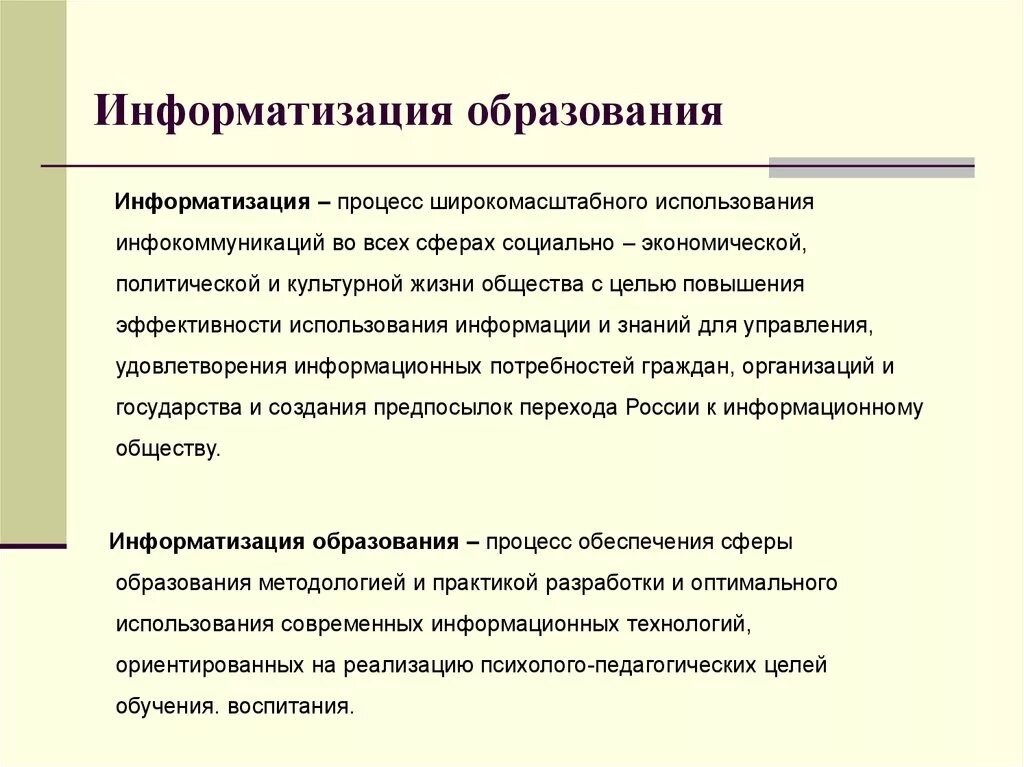 Информатизация образования

Информатизация – процесс широкомасштабного использования инфокоммуникаций во всех сферах социально – экономической, политической и культурной жизни общества с целью повышения эффективности использования информации и знаний для управления, удовлетворения информационных потребностей граждан, организаций и государства и создания предпосылок перехода России к информационному обществу.

Информатизация образования – процесс обеспечения сферы образования методологией и практикой разработки и оптимального использования современных информационных технологий, ориентированных на реализацию психолого-педагогических целей обучения. воспитания.